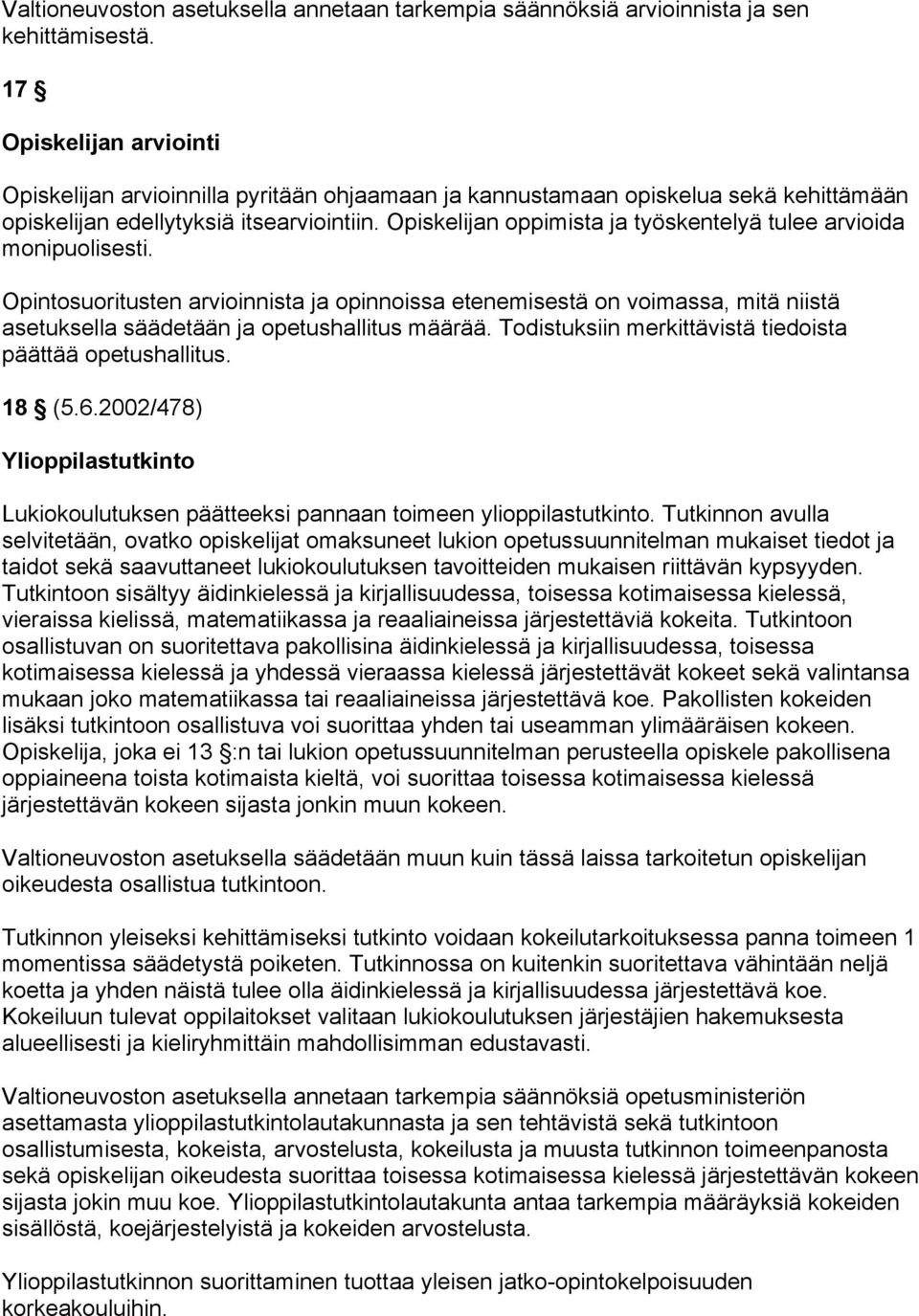 Valtioneuvoston asetuksella annetaan tarkempia säännöksiä arvioinnista ja sen kehittämisestä.

17 §

Opiskelijan arviointi

Opiskelijan arvioinnilla pyritään ohjaamaan ja kannustamaan opiskelua sekä kehittämään opiskelijan edellytyksiä itsearviointiin. Opiskelijan oppimista ja työskentelyä tulee arvioida monipuolisesti.

Opintosuoritusten arvioinnista ja opinnoissa etenemisestä on voimassa, mitä niistä asetuksella säädetään ja opetushallitus määrää. Todistuksiin merkittävistä tiedoista päättää opetushallitus.

18 § (5.6.2002/478)

Ylioppilastutkinto

Lukiokoulutuksen päätteeksi pannaan toimeen ylioppilastutkinto. Tutkinnon avulla selvitetään, ovatko opiskelijat omaksuneet lukion opetussuunnitelman mukaiset tiedot ja taidot sekä saavuttaneet lukiokoulutuksen tavoitteiden mukaisen riittävän kypsyyden. Tutkintoon sisältyy äidinkielessä ja kirjallisuudessa, toisessa kotimaisessa kielessä, vieraissa kielissä, matematiikassa ja reaaliaineissa järjestettäviä kokeita. Tutkintoon osallistuvan on suoritettava pakollisina äidinkielessä ja kirjallisuudessa, toisessa kotimaisessa kielessä ja yhdessä vieraassa kielessä järjestettävät kokeet sekä valintansa mukaan joko matematiikassa tai reaaliaineissa järjestettävä koe. Pakollisten kokeiden lisäksi tutkintoon osallistuva voi suorittaa yhden tai useamman ylimääräisen kokeen. Opiskelija, joka ei 13 §:n tai lukion opetussuunnitelman perusteella opiskele pakollisena oppiaineena toista kotimaista kieltä, voi suorittaa toisessa kotimaisessa kielessä järjestettävän kokeen sijasta jonkin muun kokeen.

Valtioneuvoston asetuksella säädetään muun kuin tässä laissa tarkoitetun opiskelijan oikeudesta osallistua tutkintoon.

Tutkinnon yleiseksi kehittämiseksi tutkinto voidaan kokeilutarkoituksessa panna toimeen 1 momentissa säädetystä poiketen. Tutkinnossa on kuitenkin suoritettava vähintään neljä koetta ja yhden näistä tulee olla äidinkielessä ja kirjallisuudessa järjestettävä koe. Kokeiluun tulevat oppilaitokset valitaan lukiokoulutuksen järjestäjien hakemuksesta alueellisesti ja kieliryhmittäin mahdollisimman edustavasti.

Valtioneuvoston asetuksella annetaan tarkempia säännöksiä opetusministeriön asettamasta ylioppilastutkintolautakunnasta ja sen tehtävistä sekä tutkintoon osallistumisesta, kokeista, arvostelusta, kokeilusta ja muusta tutkinnon toimeenpanosta sekä opiskelijan oikeudesta suorittaa toisessa kotimaisessa kielessä järjestettävän kokeen sijasta jokin muu koe. Ylioppilastutkintolautakunta antaa tarkempia määräyksiä kokeiden sisällöstä, koejärjestelyistä ja kokeiden arvostelusta.

Ylioppilastutkinnon suorittaminen tuottaa yleisen jatko-opintokelpoisuuden korkeakouluihin.